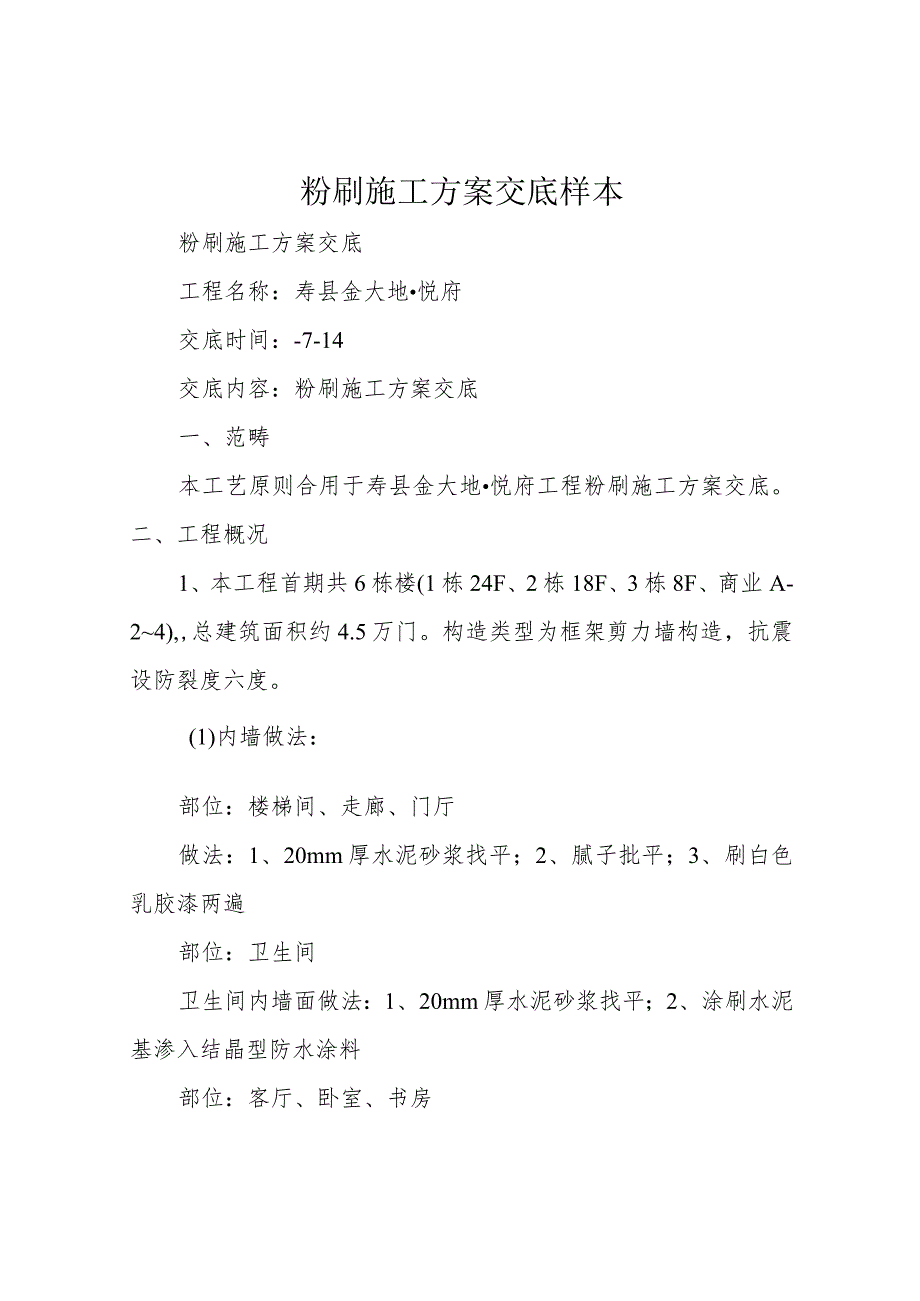 粉刷施工方案交底样本

粉刷施工方案交底

工程名称：寿县金大地•悦府

交底时间：-7-14

交底内容：粉刷施工方案交底

一、范畴

本工艺原则合用于寿县金大地•悦府工程粉刷施工方案交底。

二、工程概况

1、本工程首期共6栋楼(1栋24F、2栋18F、3栋8F、商业A-2~4),,总建筑面积约4.5万门。构造类型为框架剪力墙构造，抗震设防裂度六度。

(1)内墙做法：

部位：楼梯间、走廊、门厅

做法：1、20mm厚水泥砂浆找平；2、腻子批平；3、刷白色乳胶漆两遍

部位：卫生间

卫生间内墙面做法：1、20mm厚水泥砂浆找平；2、涂刷水泥基渗入结晶型防水涂料

部位：客厅、卧室、书房